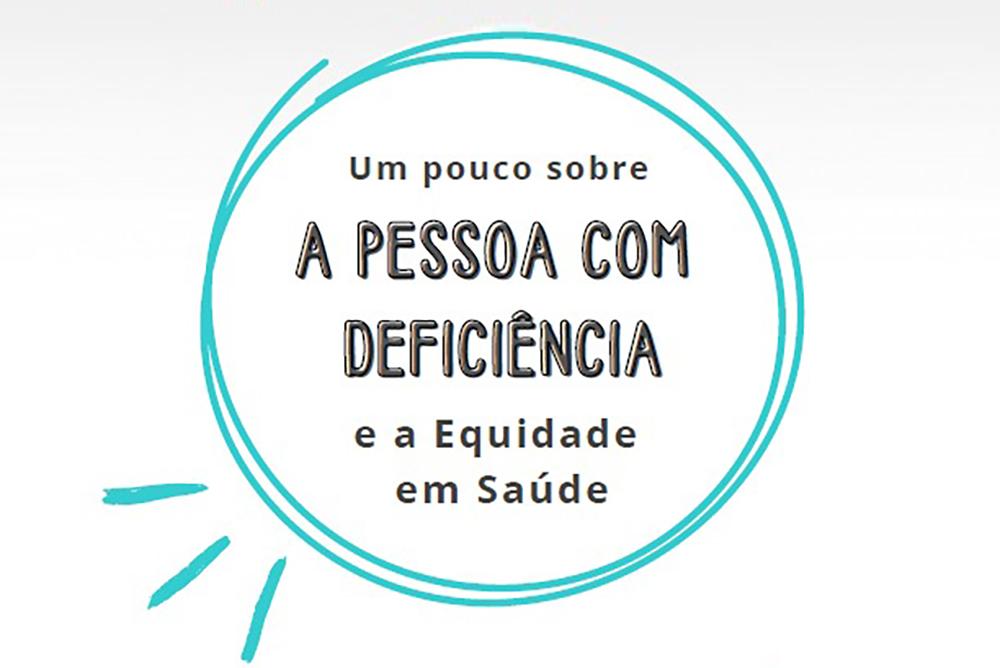 Um pouco sobre

A PESSOA COM DEFICIÊNCIA

e a Equidade em Saúde